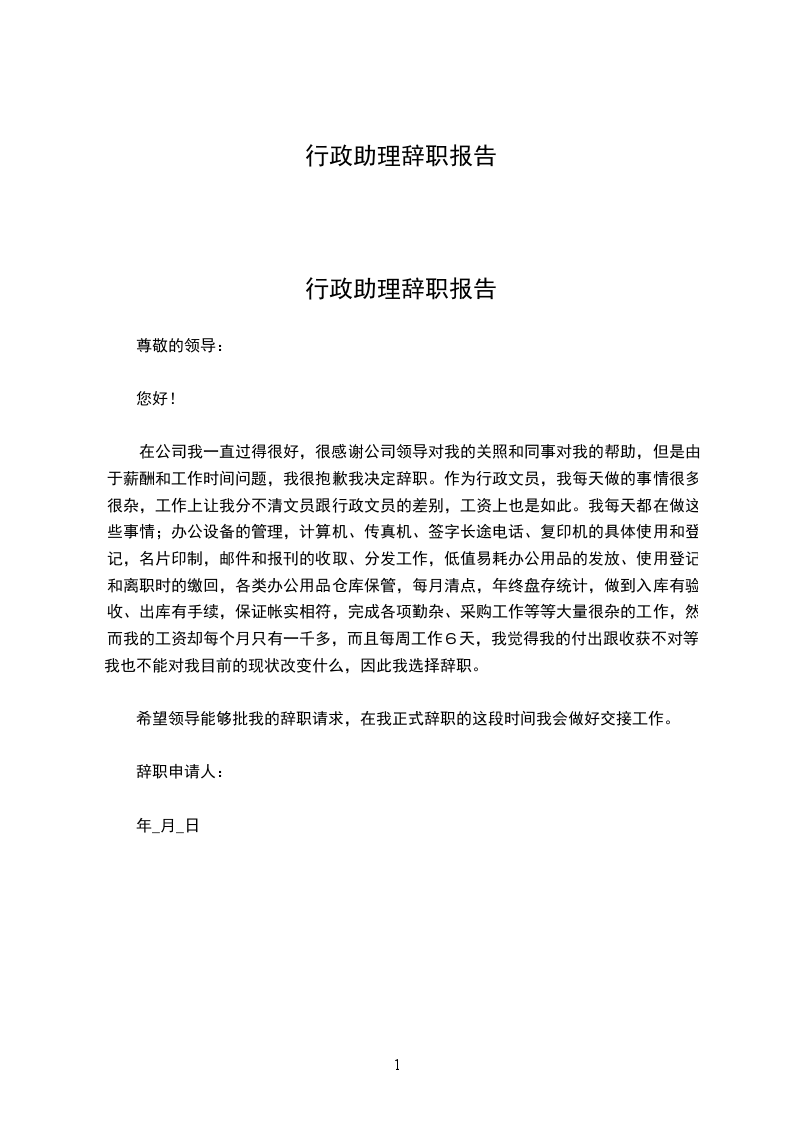 行政助理辞职报告

行政助理辞职报告

尊敬的领导：

您好！

在公司我一直过得很好，很感谢公司领导对我的关照和同事对我的帮助，但是由于薪酬和工作时间问题，我很抱歉我决定辞职。作为行政文员，我每天做的事情很多很杂，工作上让我分不清文员跟行政文员的差别，工资上也是如此。我每天都在做这些事情；办公设备的管理，计算机、传真机、签字长途电话、复印机的具体使用和登记，名片印制，邮件和报刊的收取、分发工作，低值易耗办公用品的发放、使用登记和离职时的缴回，各类办公用品仓库保管，每月清点，年终盘存统计，做到入库有验收、出库有手续，保证帐实相符，完成各项勤杂、采购工作等等大量很杂的工作，然而我的工资却每个月只有一千多，而且每周工作６天，我觉得我的付出跟收获不对等我也不能对我目前的现状改变什么，因此我选择辞职。

希望领导能够批我的辞职请求，在我正式辞职的这段时间我会做好交接工作。

辞职申请人：

年_月_日

1